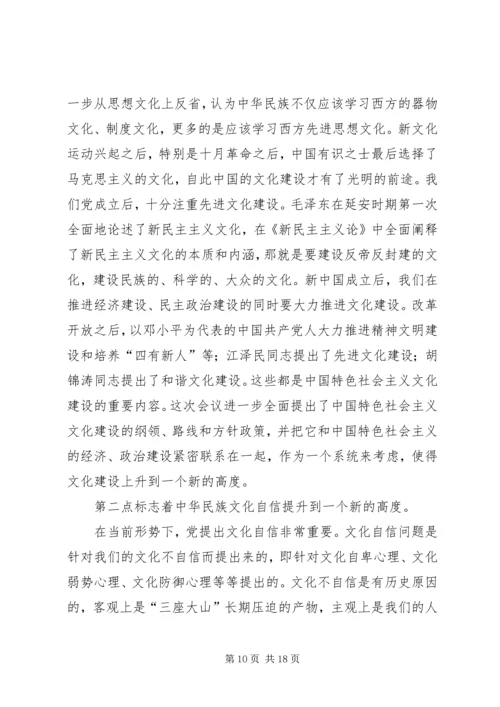 一步从思想文化上反省，认为中华民族不仅应该学习西方的器物文化、制度文化，更多的是应该学习西方先进思想文化。新文化运动兴起之后，特别是十月革命之后，中国有识之士最后选择了马克思主义的文化，自此中国的文化建设才有了光明的前途。我们党成立后，十分注重先进文化建设。毛泽东在延安时期第一次全面地论述了新民主主义文化，在《新民主主义论》中全面阐释了新民主主义文化的本质和内涵，那就是要建设反帝反封建的文化，建设民族的、科学的、大众的文化。新中国成立后，我们在推进经济建设、民主政治建设的同时要大力推进文化建设。改革开放之后，以邓小平为代表的中国共产党人大力推进精神文明建设和培养“四有新人”等；江泽民同志提出了先进文化建设；胡锦涛同志提出了和谐文化建设。这些都是中国特色社会主义文化建设的重要内容。这次会议进一步全面提出了中国特色社会主义文化建设的纲领、路线和方针政策，并把它和中国特色社会主义的经济、政治建设紧密联系在一起，作为一个系统来考虑，使得文化建设上升到一个新的高度。

第二点标志着中华民族文化自信提升到一个新的高度。

在当前形势下，党提出文化自信非常重要。文化自信问题是针对我们的文化不自信而提出来的，即针对文化自卑心理、文化弱势心理、文化防御心理等等提出的。文化不自信是有历史原因的，客观上是“三座大山”长期压迫的产物，主观上是我们的人

第 10 页 共 18 页